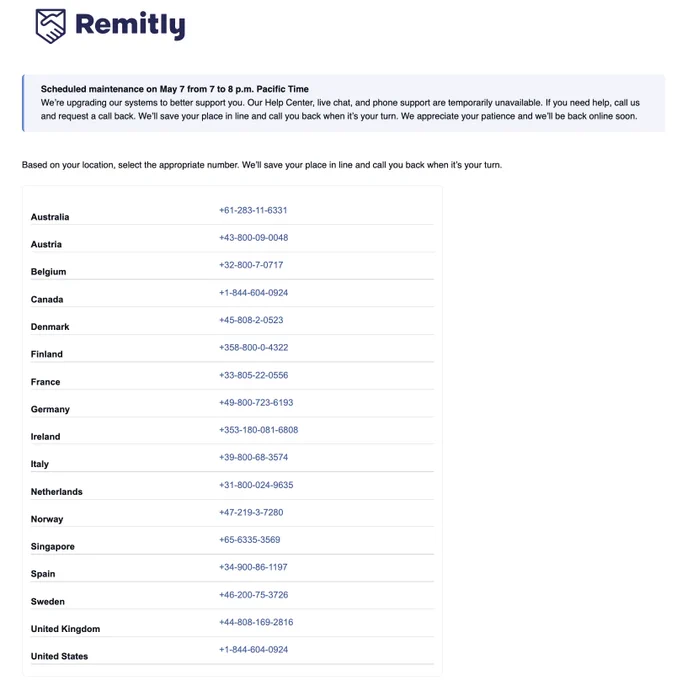 Remitly

Scheduled maintenance on May 7 from 7 to 8 p.m. Pacific Time
We're upgrading our systems to better support you. Our Help Center, live chat, and phone support are temporarily unavailable. If you need help, call us and request a call back. We'll save your place in line and call you back when it's your turn. We appreciate your patience and we'll be back online soon.

Based on your location, select the appropriate number. We'll save your place in line and call you back when it's your turn.

| | |
|---|---|
| Australia | +61-283-11-6331 |
| Austria | +43-800-09-0048 |
| Belgium | +32-800-7-0717 |
| Canada | +1-844-604-0924 |
| Denmark | +45-808-2-0523 |
| Finland | +358-800-0-4322 |
| France | +33-805-22-0556 |
| Germany | +49-800-723-6193 |
| Ireland | +353-180-081-6808 |
| Italy | +39-800-68-3574 |
| Netherlands | +31-800-024-9635 |
| Norway | +47-219-3-7280 |
| Singapore | +65-6335-3569 |
| Spain | +34-900-86-1197 |
| Sweden | +46-200-75-3726 |
| United Kingdom | +44-808-169-2816 |
| United States | +1-844-604-0924 |